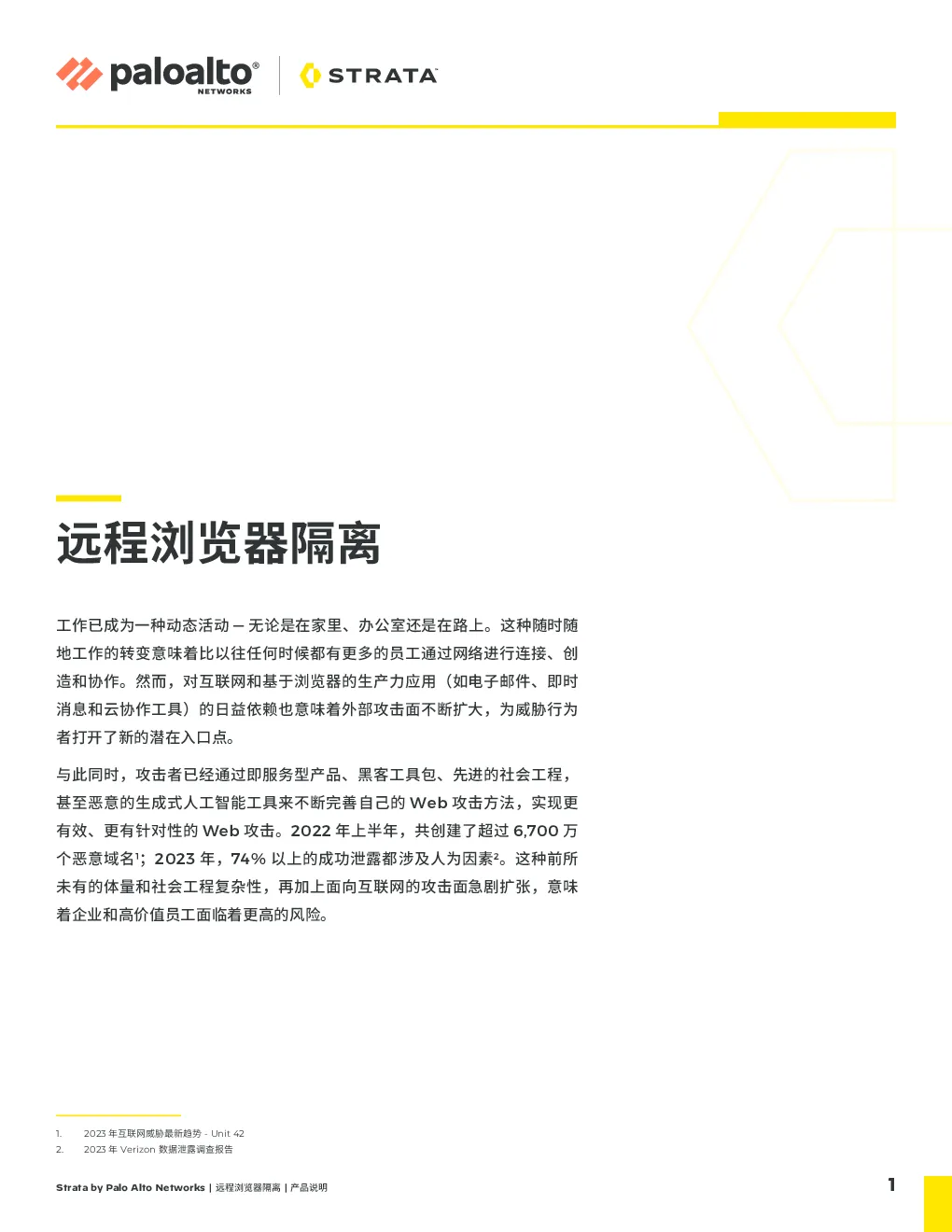 paloalto® NETWORKS

STRATA

远程浏览器隔离

工作已成为一种动态活动 – 无论是在家里、办公室还是在路上。这种随时随地工作的转变意味着比以往任何时候都有更多的员工通过网络进行连接、创造和协作。然而，对互联网和基于浏览器的生产力应用（如电子邮件、即时消息和云协作工具）的日益依赖也意味着外部攻击面不断扩大，为威胁行为者打开了新的潜在入口点。

与此同时，攻击者已经通过即服务型产品、黑客工具包、先进的社会工程，甚至恶意的生成式人工智能工具来不断完善自己的 Web 攻击方法，实现更有效、更有针对性的 Web 攻击。2022 年上半年，共创建了超过 6,700 万个恶意域名$^1$；2023 年，74% 以上的成功泄露都涉及人为因素$^2$。这种前所未有的体量和社会工程复杂性，再加上面向互联网的攻击面急剧扩张，意味着企业和高价值员工面临着更高的风险。

1. 2023 年互联网威胁最新趋势 - Unit 42
2. 2023 年 Verizon 数据泄露调查报告

Strata by Palo Alto Networks | 远程浏览器隔离 | 产品说明

1